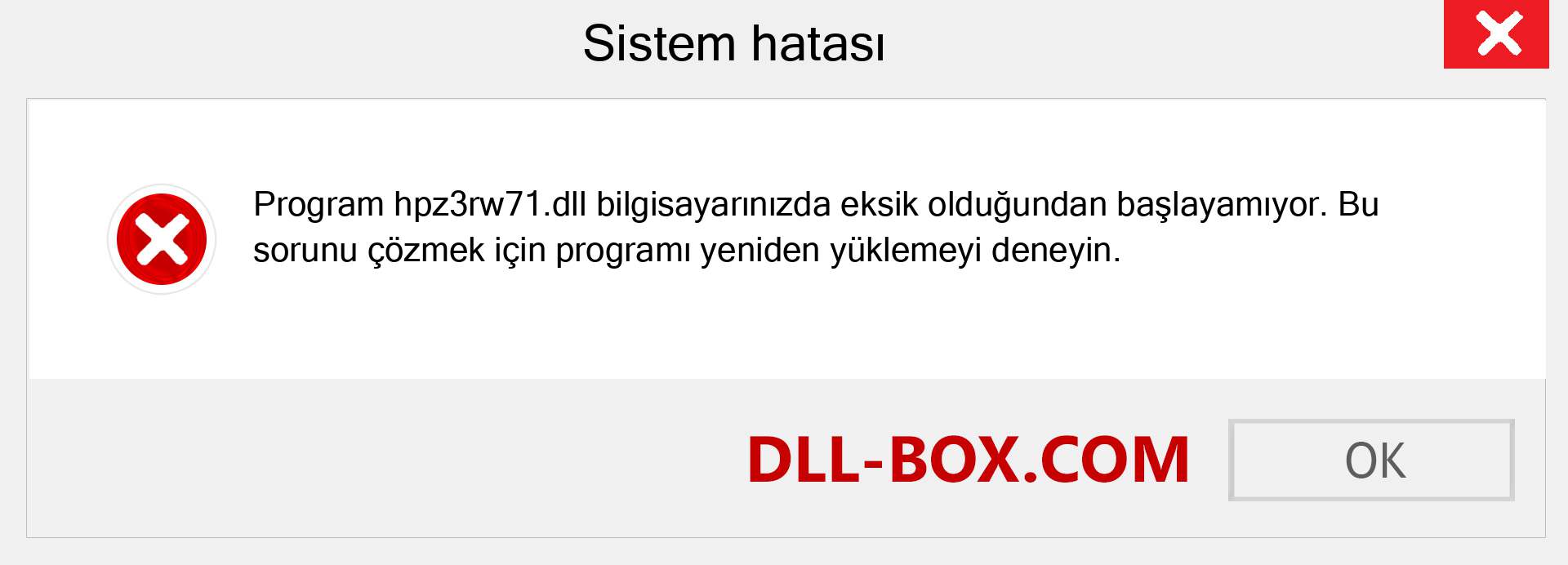 Sistem hatası

Program hpz3rw71.dll bilgisayarınızda eksik olduğundan başlayamıyor. Bu sorunu çözmek için programı yeniden yüklemeyi deneyin.

DLL-BOX.COM

OK